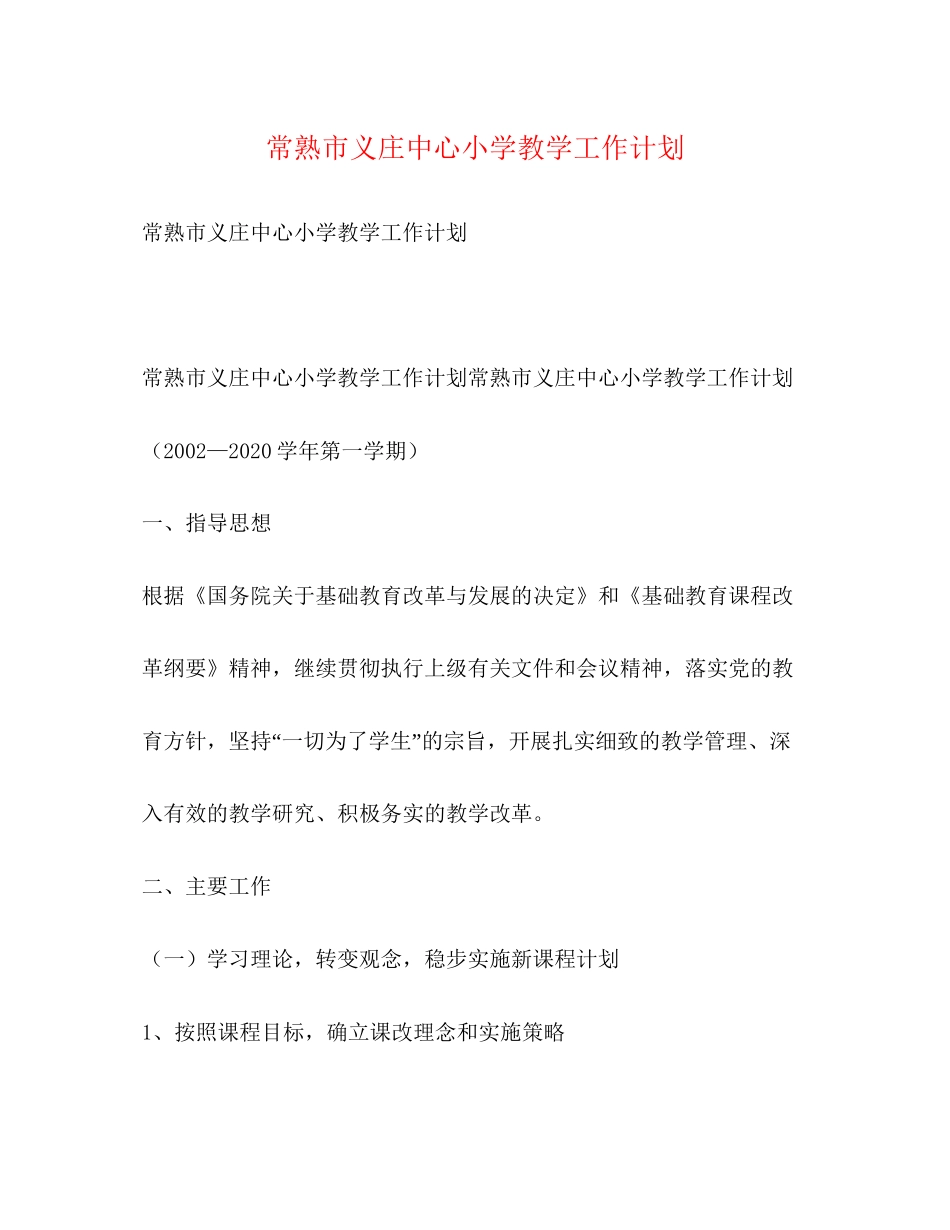 常熟市义庄中心小学教学工作计划

常熟市义庄中心小学教学工作计划

常熟市义庄中心小学教学工作计划常熟市义庄中心小学教学工作计划

（2002—2020学年第一学期）

一、指导思想

根据《国务院关于基础教育改革与发展的决定》和《基础教育课程改革纲要》精神，继续贯彻执行上级有关文件和会议精神，落实党的教育方针，坚持“一切为了学生”的宗旨，开展扎实细致的教学管理、深入有效的教学研究、积极务实的教学改革。

二、主要工作

（一）学习理论，转变观念，稳步实施新课程计划

1、按照课程目标，确立课改理念和实施策略